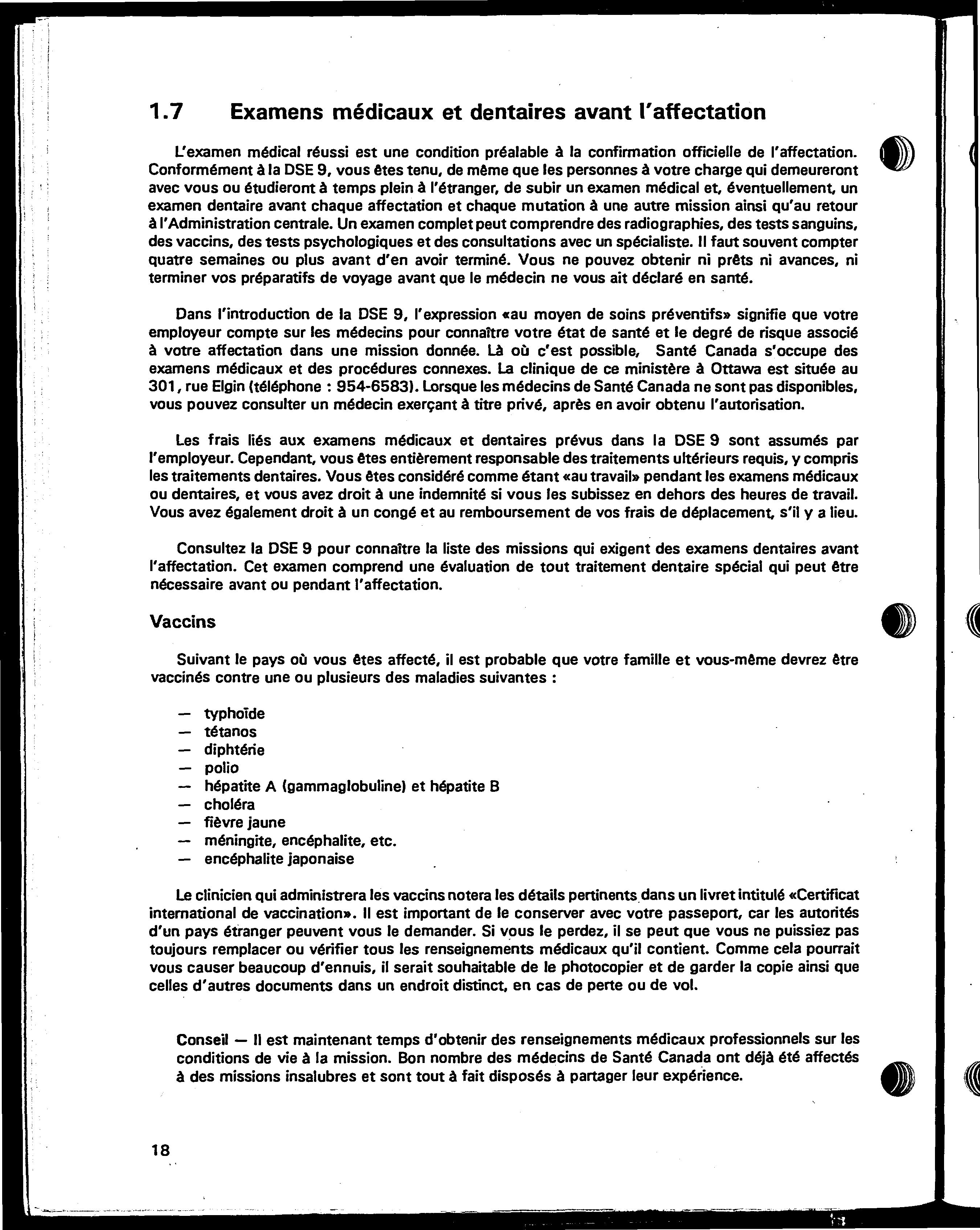 1.7 Examens médicaux et dentaires avant l'affectation

L'examen médical réussi est une condition préalable à la confirmation officielle de l'affectation. Conformément à la DSE 9, vous êtes tenu, de même que les personnes à votre charge qui demeureront avec vous ou étudieront à temps plein à l'étranger, de subir un examen médical et, éventuellement, un examen dentaire avant chaque affectation et chaque mutation à une autre mission ainsi qu'au retour à l'Administration centrale. Un examen complet peut comprendre des radiographies, des tests sanguins, des vaccins, des tests psychologiques et des consultations avec un spécialiste. Il faut souvent compter quatre semaines ou plus avant d'en avoir terminé. Vous ne pouvez obtenir ni prêts ni avances, ni terminer vos préparatifs de voyage avant que le médecin ne vous ait déclaré en santé.

Dans l'introduction de la DSE 9, l'expression «au moyen de soins préventifs» signifie que votre employeur compte sur les médecins pour connaître votre état de santé et le degré de risque associé à votre affectation dans une mission donnée. Là où c'est possible, Santé Canada s'occupe des examens médicaux et des procédures connexes. La clinique de ce ministère à Ottawa est située au 301, rue Elgin (téléphone : 954-6583). Lorsque les médecins de Santé Canada ne sont pas disponibles, vous pouvez consulter un médecin exerçant à titre privé, après en avoir obtenu l'autorisation.

Les frais liés aux examens médicaux et dentaires prévus dans la DSE 9 sont assumés par l'employeur. Cependant, vous êtes entièrement responsable des traitements ultérieurs requis, y compris les traitements dentaires. Vous êtes considéré comme étant «au travail» pendant les examens médicaux ou dentaires, et vous avez droit à une indemnité si vous les subissez en dehors des heures de travail. Vous avez également droit à un congé et au remboursement de vos frais de déplacement, s'il y a lieu.

Consultez la DSE 9 pour connaître la liste des missions qui exigent des examens dentaires avant l'affectation. Cet examen comprend une évaluation de tout traitement dentaire spécial qui peut être nécessaire avant ou pendant l'affectation.

Vaccins

Suivant le pays où vous êtes affecté, il est probable que votre famille et vous-même devrez être vaccinés contre une ou plusieurs des maladies suivantes :

— typhoïde
— tétanos
— diphtérie
— polio
— hépatite A (gammaglobuline) et hépatite B
— choléra
— fièvre jaune
— méningite, encéphalite, etc.
— encéphalite japonaise

Le clinicien qui administrera les vaccins notera les détails pertinents dans un livret intitulé «Certificat international de vaccination». Il est important de le conserver avec votre passeport, car les autorités d'un pays étranger peuvent vous le demander. Si vous le perdez, il se peut que vous ne puissiez pas toujours remplacer ou vérifier tous les renseignements médicaux qu'il contient. Comme cela pourrait vous causer beaucoup d'ennuis, il serait souhaitable de le photocopier et de garder la copie ainsi que celles d'autres documents dans un endroit distinct, en cas de perte ou de vol.

Conseil — Il est maintenant temps d'obtenir des renseignements médicaux professionnels sur les conditions de vie à la mission. Bon nombre des médecins de Santé Canada ont déjà été affectés à des missions insalubres et sont tout à fait disposés à partager leur expérience.

18